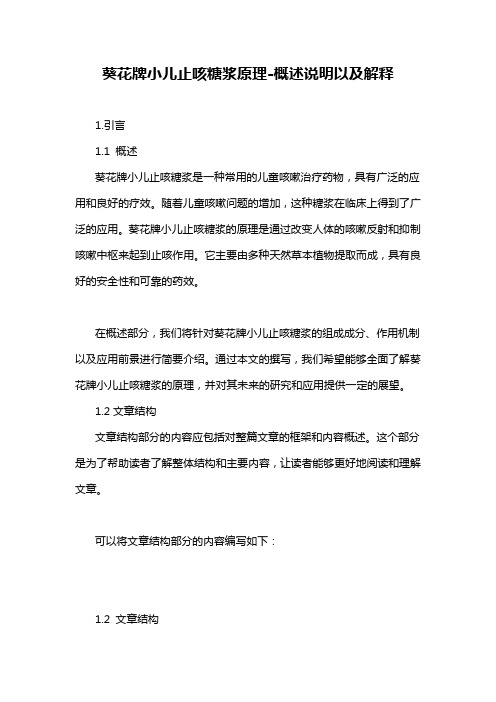 葵花牌小儿止咳糖浆原理-概述说明以及解释

1.引言

1.1 概述

葵花牌小儿止咳糖浆是一种常用的儿童咳嗽治疗药物，具有广泛的应用和良好的疗效。随着儿童咳嗽问题的增加，这种糖浆在临床上得到了广泛的应用。葵花牌小儿止咳糖浆的原理是通过改变人体的咳嗽反射和抑制咳嗽中枢来起到止咳作用。它主要由多种天然草本植物提取而成，具有良好的安全性和可靠的药效。

在概述部分，我们将针对葵花牌小儿止咳糖浆的组成成分、作用机制以及应用前景进行简要介绍。通过本文的撰写，我们希望能够全面了解葵花牌小儿止咳糖浆的原理，并对其未来的研究和应用提供一定的展望。

1.2 文章结构

文章结构部分的内容应包括对整篇文章的框架和内容概述。这个部分是为了帮助读者了解整体结构和主要内容，让读者能够更好地阅读和理解文章。

可以将文章结构部分的内容编写如下：

1.2 文章结构